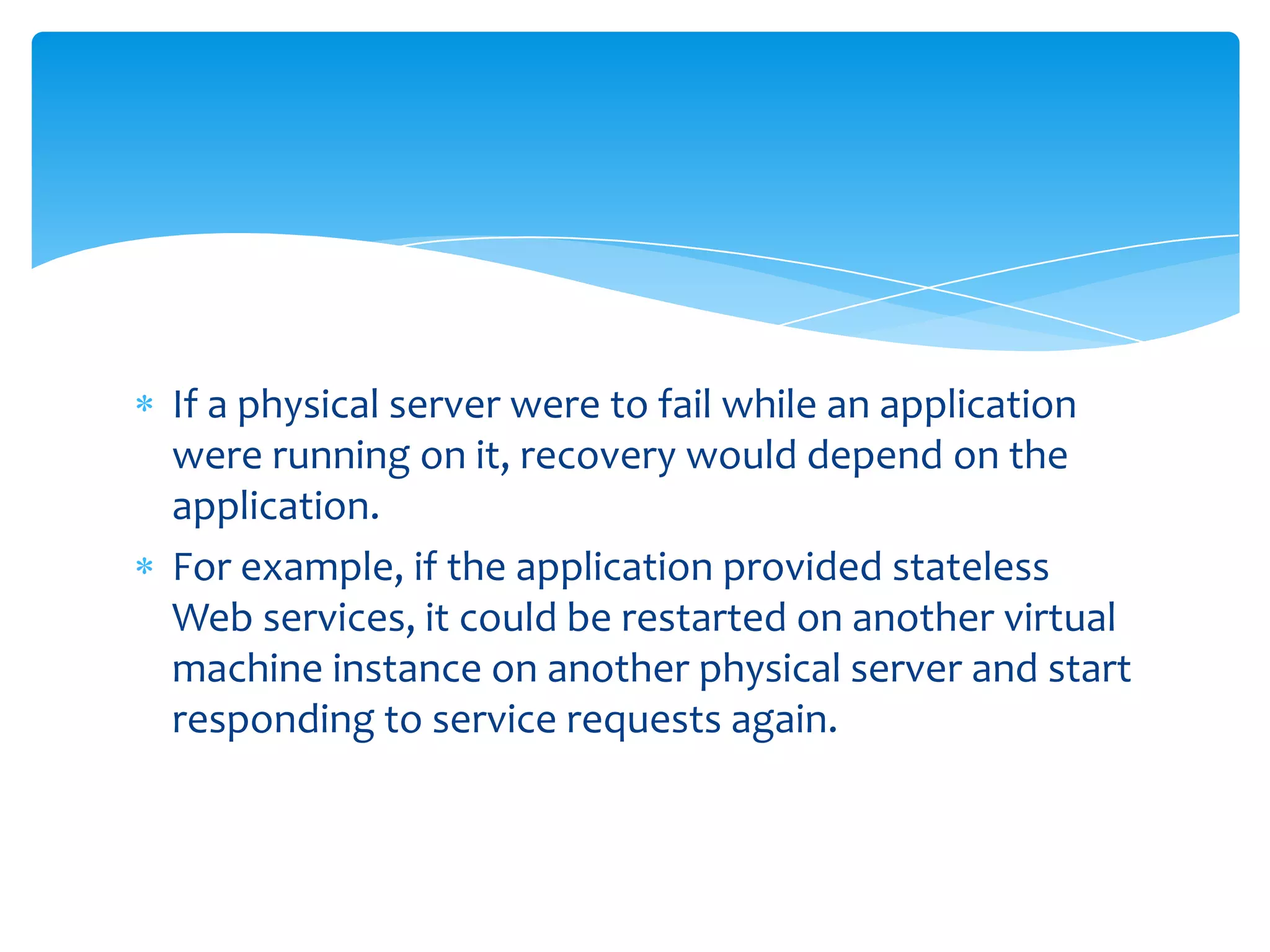 * If a physical server were to fail while an application were running on it, recovery would depend on the application.
* For example, if the application provided stateless Web services, it could be restarted on another virtual machine instance on another physical server and start responding to service requests again.